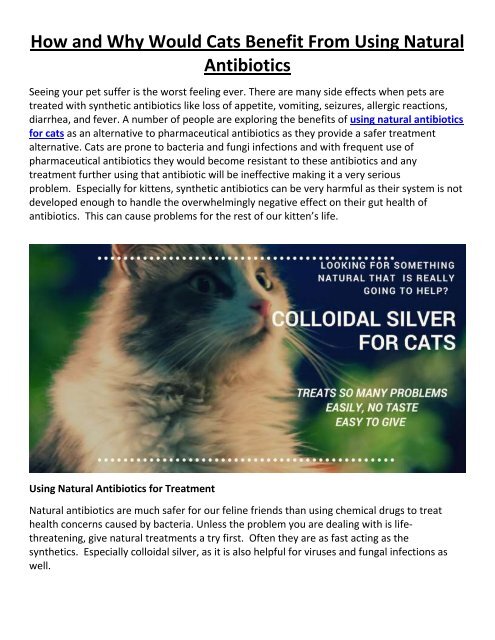 How and Why Would Cats Benefit From Using Natural Antibiotics

Seeing your pet suffer is the worst feeling ever. There are many side effects when pets are treated with synthetic antibiotics like loss of appetite, vomiting, seizures, allergic reactions, diarrhea, and fever. A number of people are exploring the benefits of using natural antibiotics for cats as an alternative to pharmaceutical antibiotics as they provide a safer treatment alternative. Cats are prone to bacteria and fungi infections and with frequent use of pharmaceutical antibiotics they would become resistant to these antibiotics and any treatment further using that antibiotic will be ineffective making it a very serious problem. Especially for kittens, synthetic antibiotics can be very harmful as their system is not developed enough to handle the overwhelmingly negative effect on their gut health of antibiotics. This can cause problems for the rest of our kitten's life.

LOOKING FOR SOMETHING NATURAL THAT IS REALLY GOING TO HELP?

COLLOIDAL SILVER FOR CATS

TREATS SO MANY PROBLEMS EASILY, NO TASTE EASY TO GIVE

Using Natural Antibiotics for Treatment

Natural antibiotics are much safer for our feline friends than using chemical drugs to treat health concerns caused by bacteria. Unless the problem you are dealing with is life-threatening, give natural treatments a try first. Often they are as fast acting as the synthetics. Especially colloidal silver, as it is also helpful for viruses and fungal infections as well.